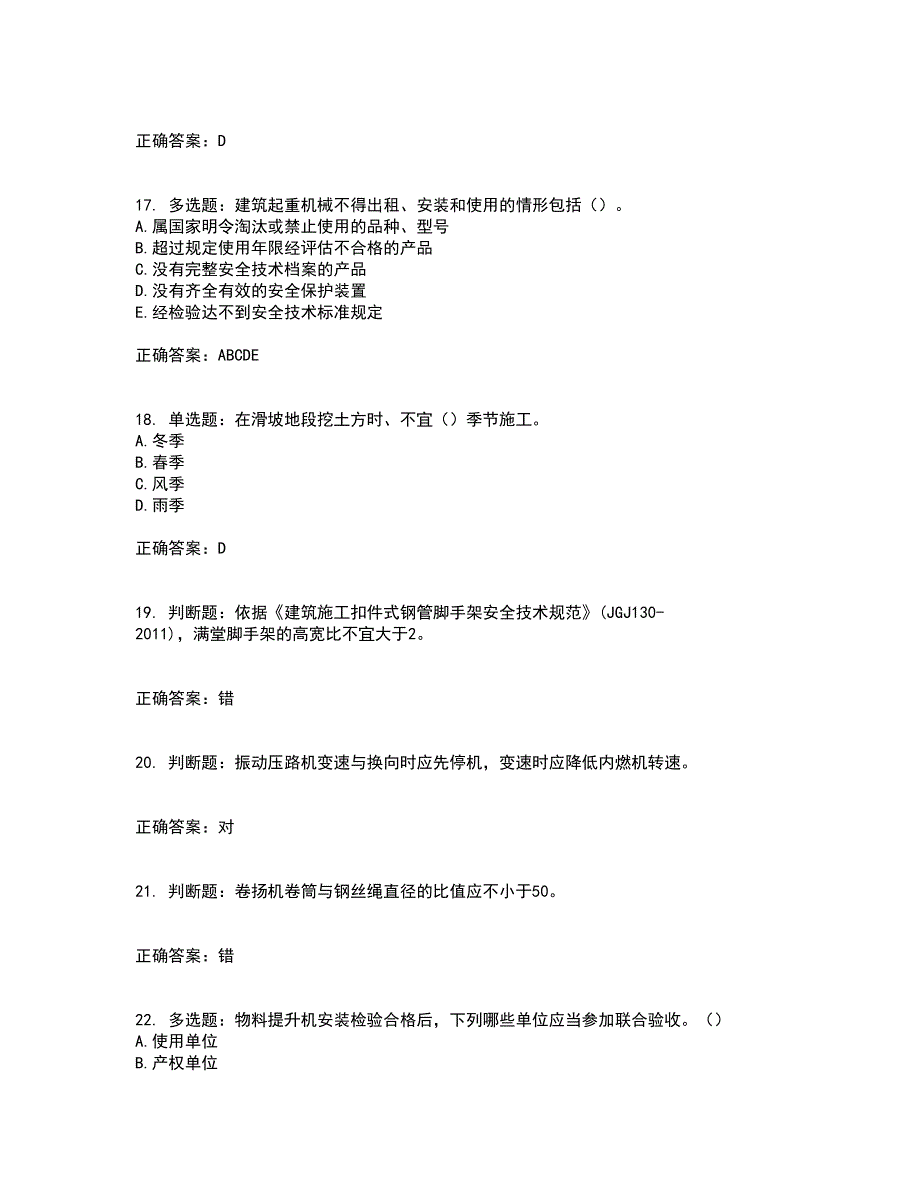 正确答案：D

17. 多选题：建筑起重机械不得出租、安装和使用的情形包括（）。
A.属国家明令淘汰或禁止使用的品种、型号
B.超过规定使用年限经评估不合格的产品
C.没有完整安全技术档案的产品
D.没有齐全有效的安全保护装置
E.经检验达不到安全技术标准规定

正确答案：ABCDE

18. 单选题：在滑坡地段挖土方时、不宜（）季节施工。
A.冬季
B.春季
C.风季
D.雨季

正确答案：D

19. 判断题：依据《建筑施工扣件式钢管脚手架安全技术规范》(JGJ130-2011)，满堂脚手架的高宽比不宜大于2。

正确答案：错

20. 判断题：振动压路机变速与换向时应先停机，变速时应降低内燃机转速。

正确答案：对

21. 判断题：卷扬机卷筒与钢丝绳直径的比值应不小于50。

正确答案：错

22. 多选题：物料提升机安装检验合格后，下列哪些单位应当参加联合验收。（）
A.使用单位
B.产权单位